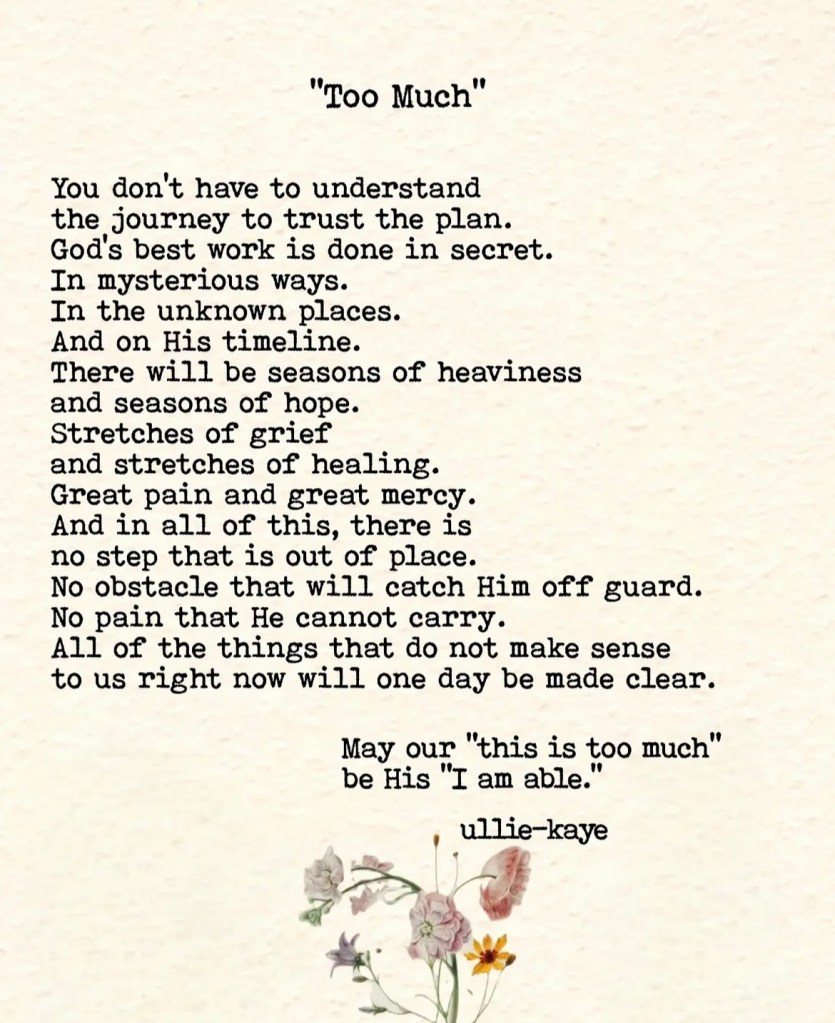 "Too Much"

You don't have to understand
the journey to trust the plan.
God's best work is done in secret.
In mysterious ways.
In the unknown places.
And on His timeline.
There will be seasons of heaviness
and seasons of hope.
Stretches of grief
and stretches of healing.
Great pain and great mercy.
And in all of this, there is
no step that is out of place.
No obstacle that will catch Him off guard.
No pain that He cannot carry.
All of the things that do not make sense
to us right now will one day be made clear.

May our "this is too much"
be His "I am able."

ullie-kaye